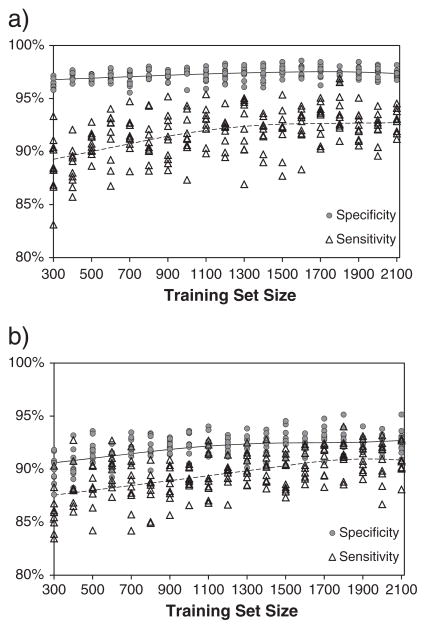 a)

100%
95%
90%
85%
80%

Specificity
Sensitivity

300 500 700 900 1100 1300 1500 1700 1900 2100

Training Set Size

b)

100%
95%
90%
85%
80%

Specificity
Sensitivity

300 500 700 900 1100 1300 1500 1700 1900 2100

Training Set Size